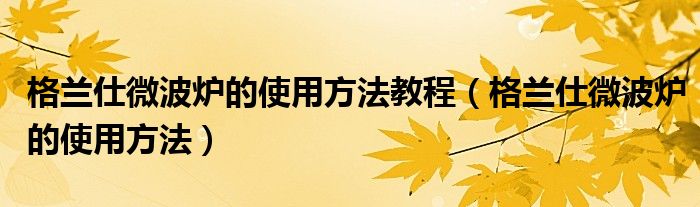 格兰仕微波炉的使用方法教程（格兰仕微波炉的使用方法）